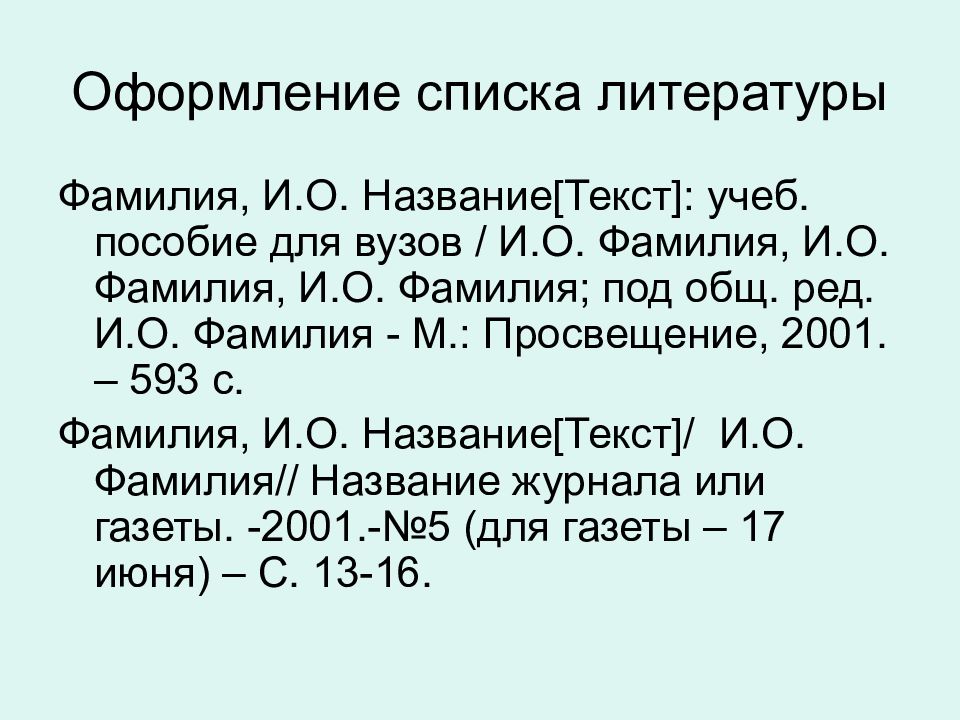 Оформление списка литературы

Фамилия, И.О. Название[Текст]: учеб. пособие для вузов / И.О. Фамилия, И.О. Фамилия, И.О. Фамилия; под общ. ред. И.О. Фамилия - М.: Просвещение, 2001. – 593 с.

Фамилия, И.О. Название[Текст]/ И.О. Фамилия// Название журнала или газеты. -2001.-№5 (для газеты – 17 июня) – С. 13-16.